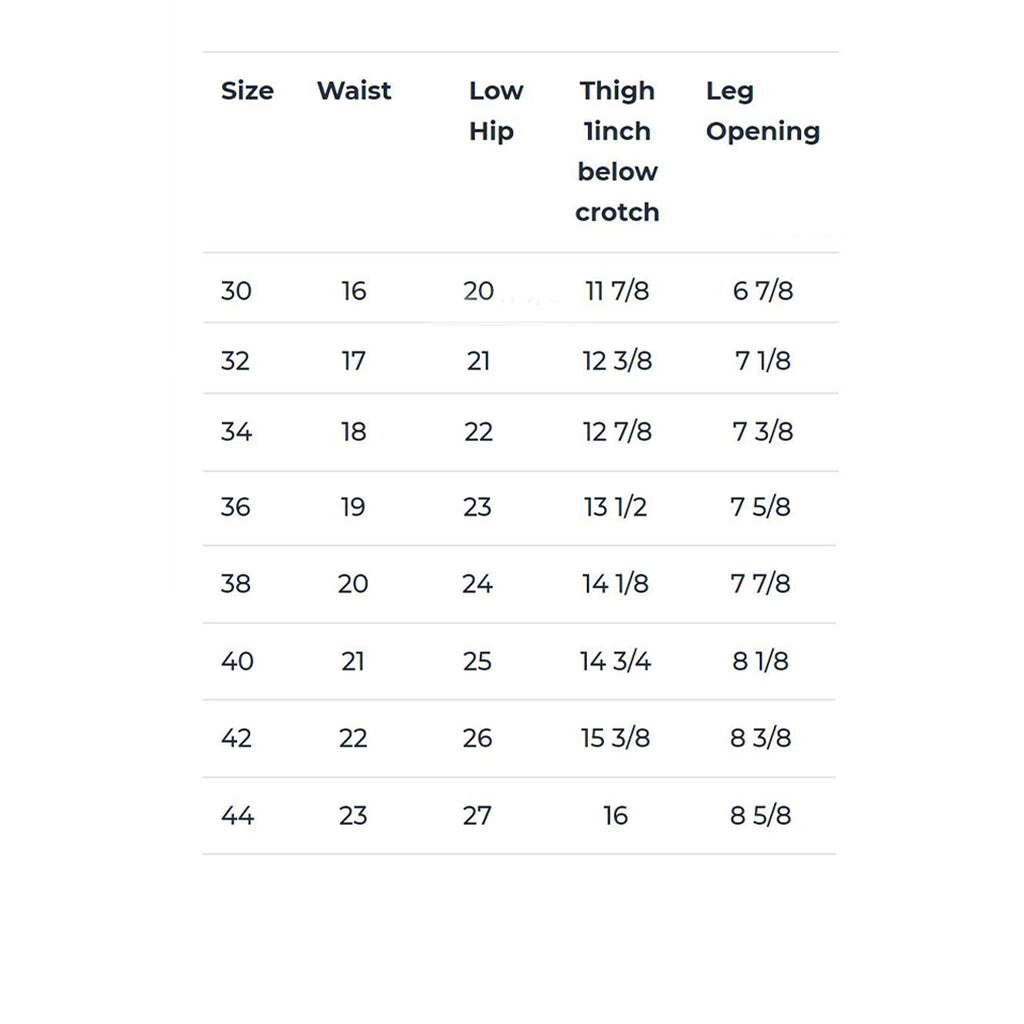 | Size | Waist | Low Hip | Thigh 1inch below crotch | Leg Opening |
|---|---|---|---|---|
| 30 | 16 | 20 | 11 7/8 | 6 7/8 |
| 32 | 17 | 21 | 12 3/8 | 7 1/8 |
| 34 | 18 | 22 | 12 7/8 | 7 3/8 |
| 36 | 19 | 23 | 13 1/2 | 7 5/8 |
| 38 | 20 | 24 | 14 1/8 | 7 7/8 |
| 40 | 21 | 25 | 14 3/4 | 8 1/8 |
| 42 | 22 | 26 | 15 3/8 | 8 3/8 |
| 44 | 23 | 27 | 16 | 8 5/8 |